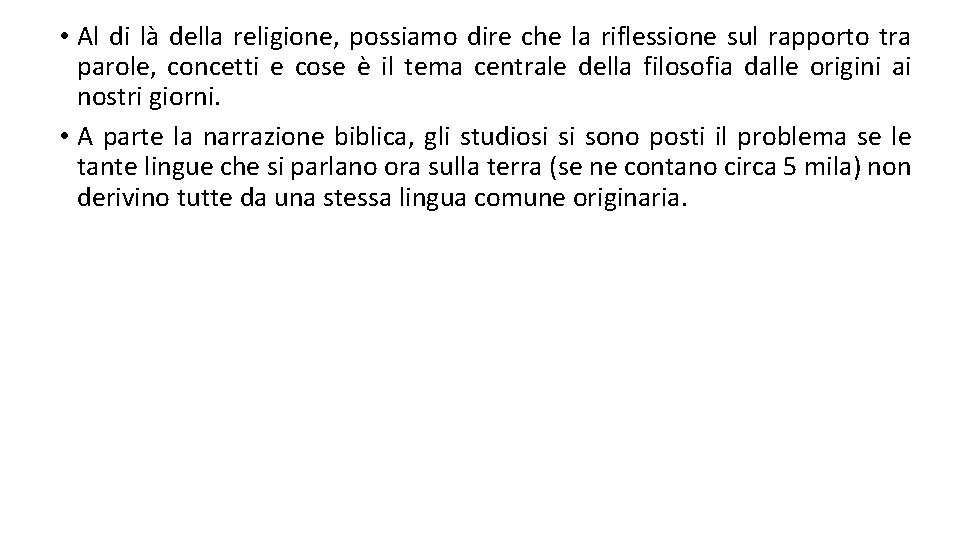 • Al di là della religione, possiamo dire che la riflessione sul rapporto tra parole, concetti e cose è il tema centrale della filosofia dalle origini ai nostri giorni.

• A parte la narrazione biblica, gli studiosi si sono posti il problema se le tante lingue che si parlano ora sulla terra (se ne contano circa 5 mila) non derivino tutte da una stessa lingua comune originaria.